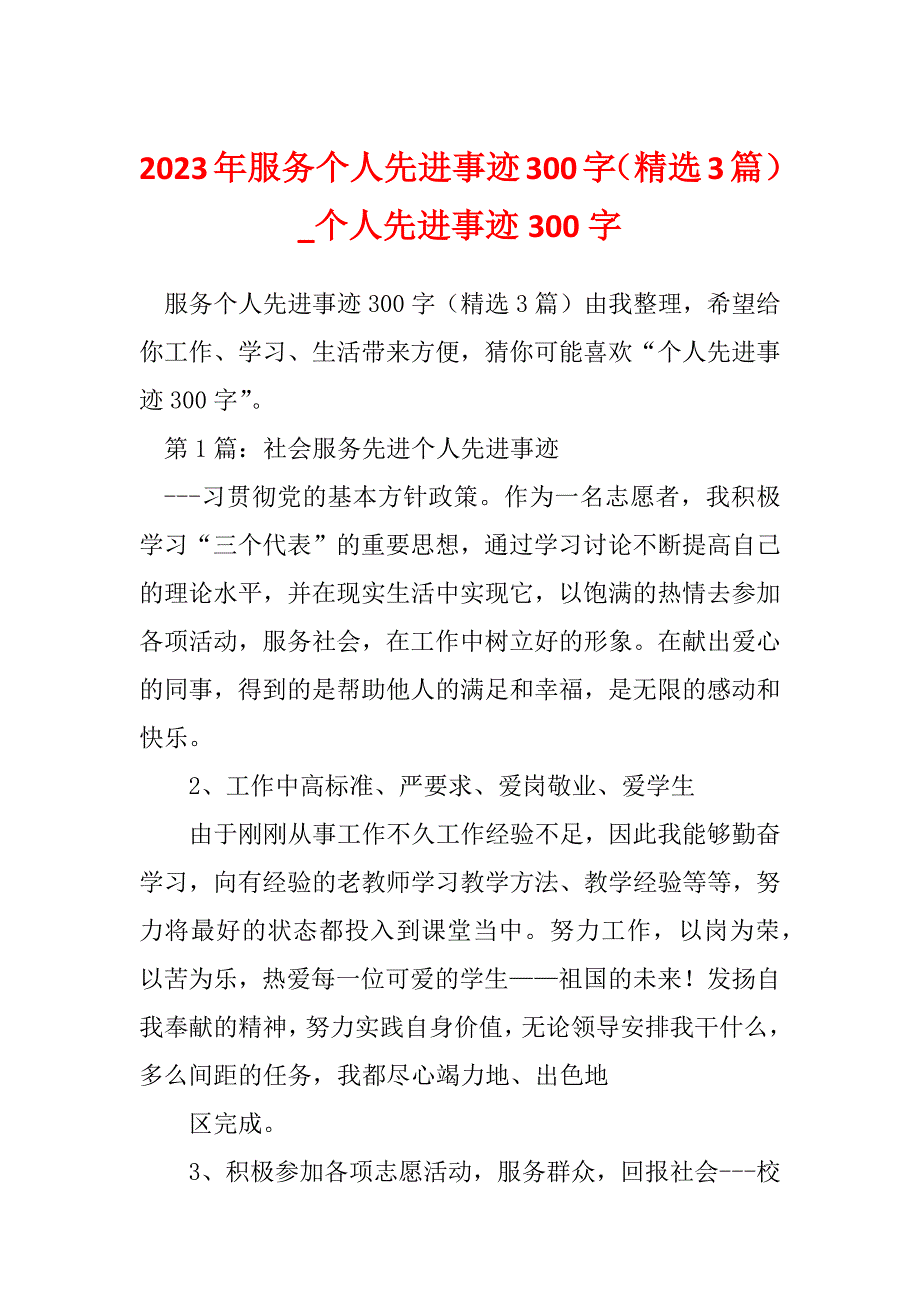 2023年服务个人先进事迹300字（精选3篇）_个人先进事迹300字

服务个人先进事迹300字（精选3篇）由我整理，希望给你工作、学习、生活带来方便，猜你可能喜欢“个人先进事迹300字”。

第1篇：社会服务先进个人先进事迹

---习贯彻党的基本方针政策。作为一名志愿者，我积极学习“三个代表”的重要思想，通过学习讨论不断提高自己的理论水平，并在现实生活中实现它，以饱满的热情去参加各项活动，服务社会，在工作中树立好的形象。在献出爱心的同事，得到的是帮助他人的满足和幸福，是无限的感动和快乐。

2、工作中高标准、严要求、爱岗敬业、爱学生

由于刚刚从事工作不久工作经验不足，因此我能够勤奋学习，向有经验的老教师学习教学方法、教学经验等等，努力将最好的状态都投入到课堂当中。努力工作，以岗为荣，以苦为乐，热爱每一位可爱的学生——祖国的未来！发扬自我奉献的精神，努力实践自身价值，无论领导安排我干什么，多么间距的任务，我都尽心竭力地、出色地

区完成。

3、积极参加各项志愿活动，服务群众，回报社会---校